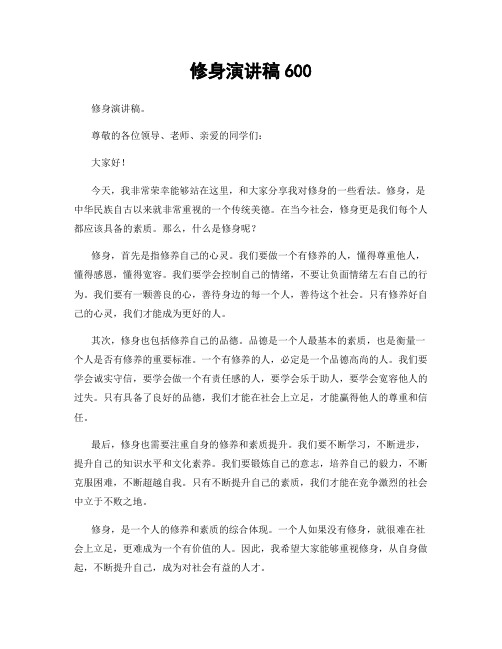 修身演讲稿 600

修身演讲稿。

尊敬的各位领导、老师、亲爱的同学们：

大家好！

今天，我非常荣幸能够站在这里，和大家分享我对修身的一些看法。修身，是中华民族自古以来就非常重视的一个传统美德。在当今社会，修身更是我们每个人都应该具备的素质。那么，什么是修身呢？

修身，首先是指修养自己的心灵。我们要做一个有修养的人，懂得尊重他人，懂得感恩，懂得宽容。我们要学会控制自己的情绪，不要让负面情绪左右自己的行为。我们要有一颗善良的心，善待身边的每一个人，善待这个社会。只有修养好自己的心灵，我们才能成为更好的人。

其次，修身也包括修养自己的品德。品德是一个人最基本的素质，也是衡量一个人是否有修养的重要标准。一个有修养的人，必定是一个品德高尚的人。我们要学会诚实守信，要学会做一个有责任感的人，要学会乐于助人，要学会宽容他人的过失。只有具备了良好的品德，我们才能在社会上立足，才能赢得他人的尊重和信任。

最后，修身也需要注重自身的修养和素质提升。我们要不断学习，不断进步，提升自己的知识水平和文化素养。我们要锻炼自己的意志，培养自己的毅力，不断克服困难，不断超越自我。只有不断提升自己的素质，我们才能在竞争激烈的社会中立于不败之地。

修身，是一个人的修养和素质的综合体现。一个人如果没有修身，就很难在社会上立足，更难成为一个有价值的人。因此，我希望大家能够重视修身，从自身做起，不断提升自己，成为对社会有益的人才。